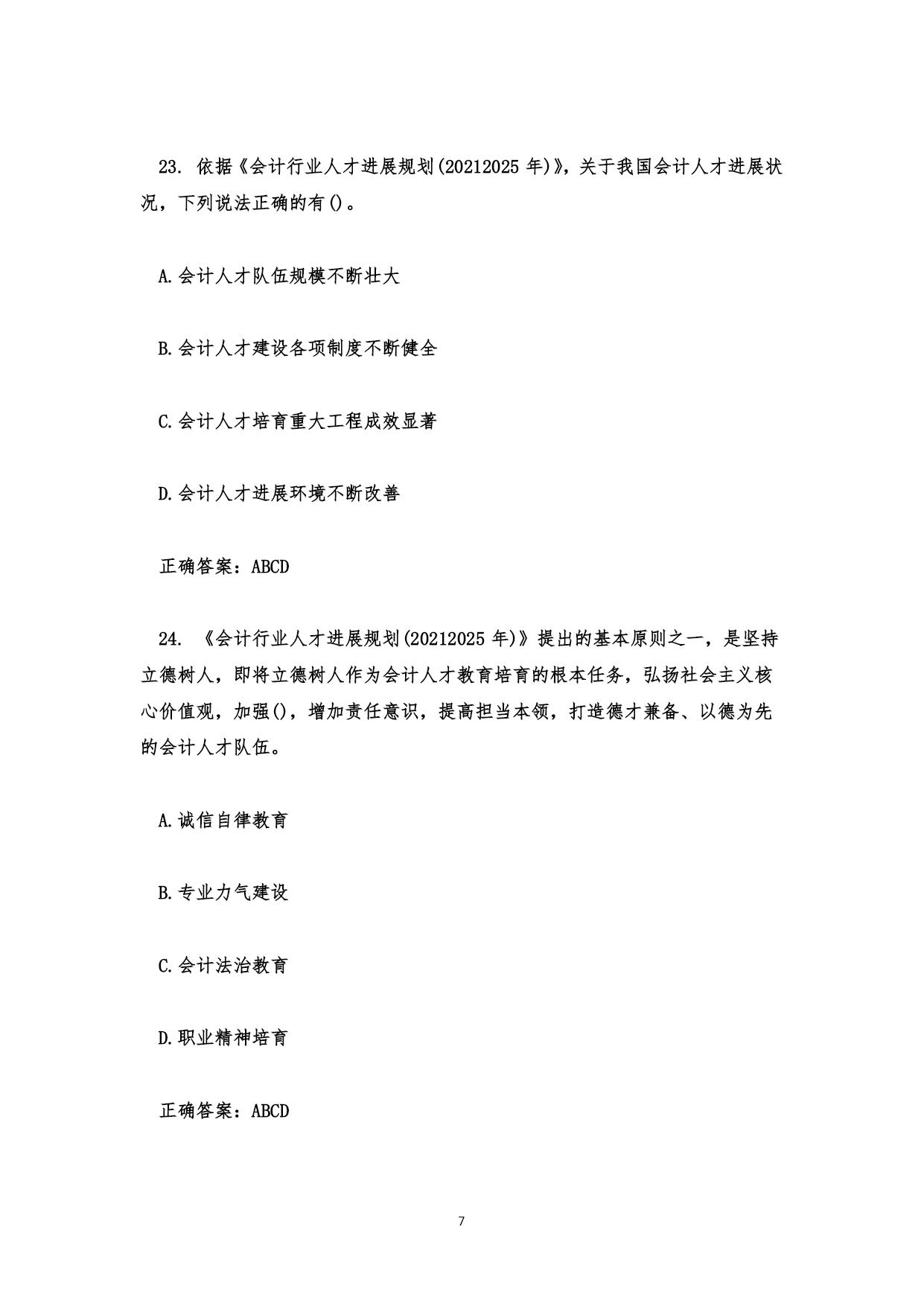 23. 依据《会计行业人才进展规划(20212025 年)》，关于我国会计人才进展状况，下列说法正确的有()。

A.会计人才队伍规模不断壮大

B.会计人才建设各项制度不断健全

C.会计人才培育重大工程成效显著

D.会计人才进展环境不断改善

正确答案：ABCD

24. 《会计行业人才进展规划(20212025 年)》提出的基本原则之一，是坚持立德树人，即将立德树人作为会计人才教育培育的根本任务，弘扬社会主义核心价值观，加强()，增加责任意识，提高担当本领，打造德才兼备、以德为先的会计人才队伍。

A.诚信自律教育

B.专业力气建设

C.会计法治教育

D.职业精神培育

正确答案：ABCD

7